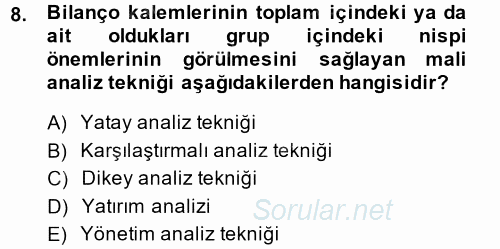 8. Bilanço kalemlerinin toplam içindeki ya da ait oldukları grup içindeki nispi önemlerinin görülmesini sağlayan mali analiz tekniği aşağıdakilerden hangisidir?

A) Yatay analiz tekniği
B) Karşılaştırmalı analiz tekniği
C) Dikey analiz tekniği
D) Yatırım analizi
E) Yönetim analiz tekniği

Sorular.net